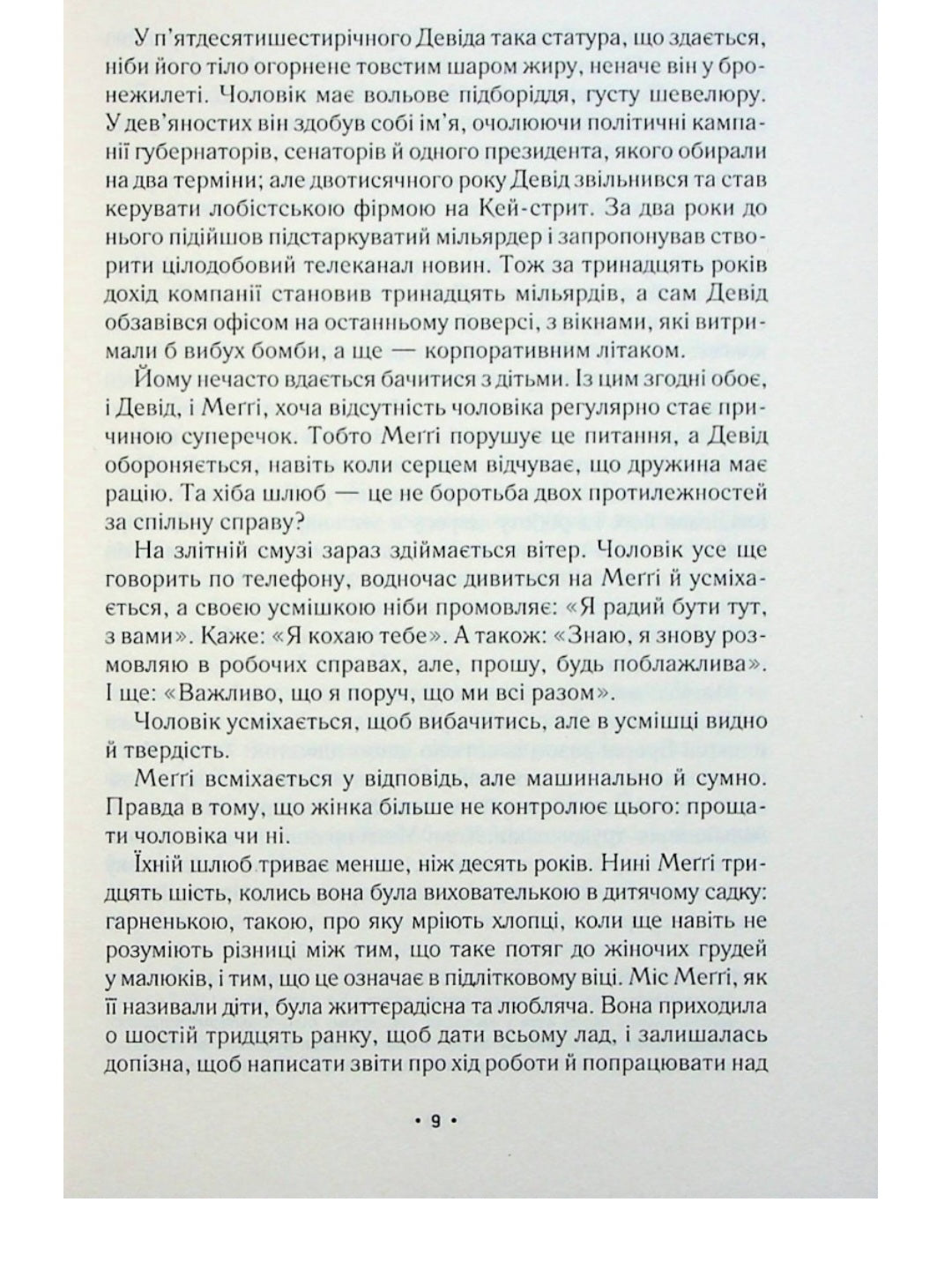 У п'ятдесятишестирічного Девіда така статура, що здається, ніби його тіло огорнене товстим шаром жиру, неначе він у бронежилеті. Чоловік має вольове підборіддя, густу шевелюру. У дев'яностих він здобув собі ім'я, очолюючи політичні кампанії губернаторів, сенаторів й одного президента, якого обирали на два терміни; але двотисячного року Девід звільнився та став керувати лобістською фірмою на Кей-стрит. За два роки до нього підійшов підстаркуватий мільярдер і запропонував створити цілодобовий телеканал новин. Тож за тринадцять років дохід компанії становив тринадцять мільярдів, а сам Девід обзавівся офісом на останньому поверсі, з вікнами, які витримали б вибух бомби, а ще — корпоративним літаком.

Йому нечасто вдається бачитися з дітьми. Із цим згодні обоє, і Девід, і Меґґі, хоча відсутність чоловіка регулярно стає причиною суперечок. Тобто Меґґі порушує це питання, а Девід обороняється, навіть коли серцем відчуває, що дружина має рацію. Та хіба шлюб — це не боротьба двох протилежностей за спільну справу?

На злітній смузі зараз здіймається вітер. Чоловік усе ще говорить по телефону, водночас дивиться на Меґґі й усміхається, а своєю усмішкою ніби промовляє: «Я радий бути тут, з вами». Каже: «Я кохаю тебе». А також: «Знаю, я знову розмовляю в робочих справах, але, прошу, будь поблажлива». І ще: «Важливо, що я поруч, що ми всі разом».

Чоловік усміхається, щоб вибачитись, але в усмішці видно й твердість.

Меґґі всміхається у відповідь, але машинально й сумно. Правда в тому, що жінка більше не контролює цього: прощати чоловіка чи ні.

Їхній шлюб триває менше, ніж десять років. Нині Меґґі тридцять шість, колись вона була вихователькою в дитячому садку: гарненькою, такою, про яку мріють хлопці, коли ще навіть не розуміють різниці між тим, що таке потяг до жіночих грудей у малюків, і тим, що це означає в підлітковому віці. Міс Меґґі, як її називали діти, була життєрадісна та любляча. Вона приходила о шостій тридцять ранку, щоб дати всьому лад, і залишалась допізна, щоб написати звіти про хід роботи й попрацювати над

• 9 •